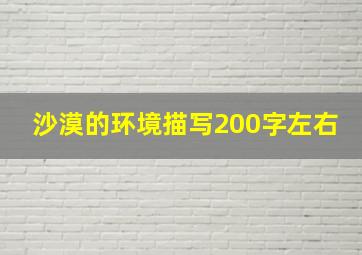 沙漠的环境描写200字左右